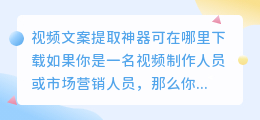 视频文案提取神器可在哪里下载如果你是一名视频制作人员或市场营销人员，那么你...